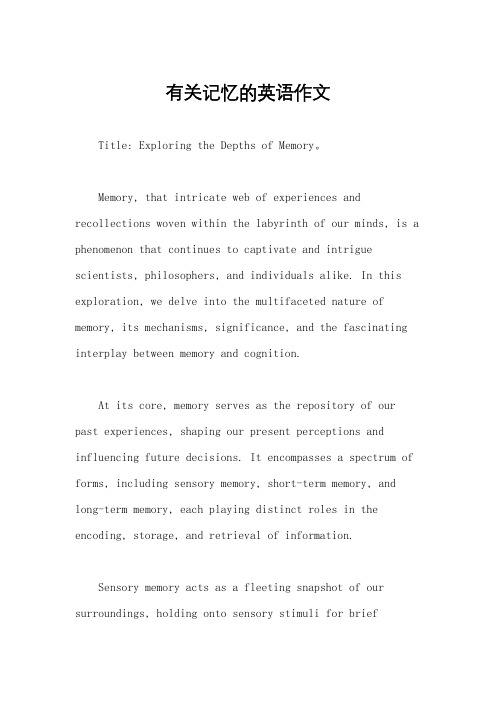 有关记忆的英语作文

Title: Exploring the Depths of Memory。

Memory, that intricate web of experiences and recollections woven within the labyrinth of our minds, is a phenomenon that continues to captivate and intrigue scientists, philosophers, and individuals alike. In this exploration, we delve into the multifaceted nature of memory, its mechanisms, significance, and the fascinating interplay between memory and cognition.

At its core, memory serves as the repository of our past experiences, shaping our present perceptions and influencing future decisions. It encompasses a spectrum of forms, including sensory memory, short-term memory, and long-term memory, each playing distinct roles in the encoding, storage, and retrieval of information.

Sensory memory acts as a fleeting snapshot of our surroundings, holding onto sensory stimuli for brief